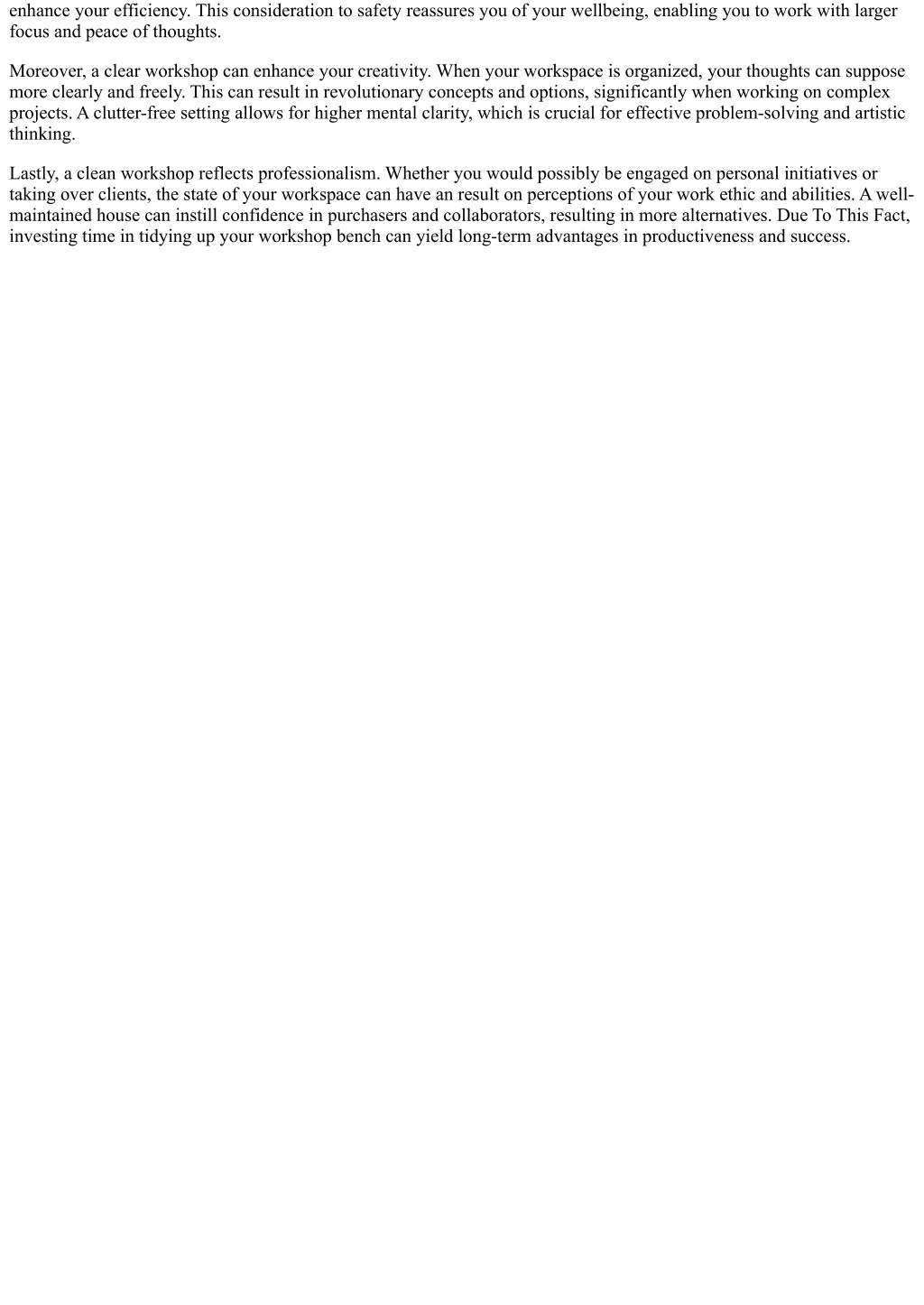 enhance your efficiency. This consideration to safety reassures you of your wellbeing, enabling you to work with larger focus and peace of thoughts.

Moreover, a clear workshop can enhance your creativity. When your workspace is organized, your thoughts can suppose more clearly and freely. This can result in revolutionary concepts and options, significantly when working on complex projects. A clutter-free setting allows for higher mental clarity, which is crucial for effective problem-solving and artistic thinking.

Lastly, a clean workshop reflects professionalism. Whether you would possibly be engaged on personal initiatives or taking over clients, the state of your workspace can have an result on perceptions of your work ethic and abilities. A well-maintained house can instill confidence in purchasers and collaborators, resulting in more alternatives. Due To This Fact, investing time in tidying up your workshop bench can yield long-term advantages in productiveness and success.